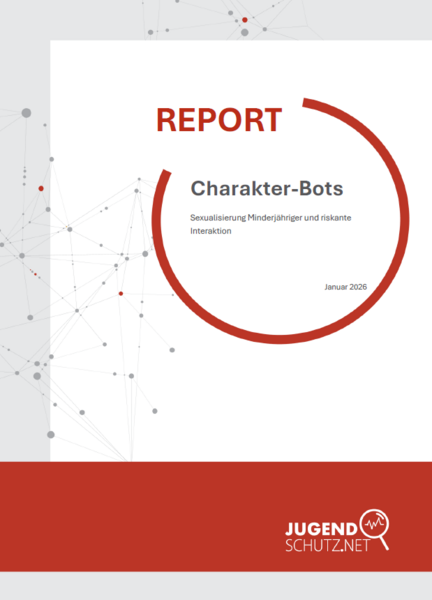 REPORT

Charakter-Bots

Sexualisierung Minderjähriger und riskante Interaktion

Januar 2026

JUGEND
SCHUTZ.NET